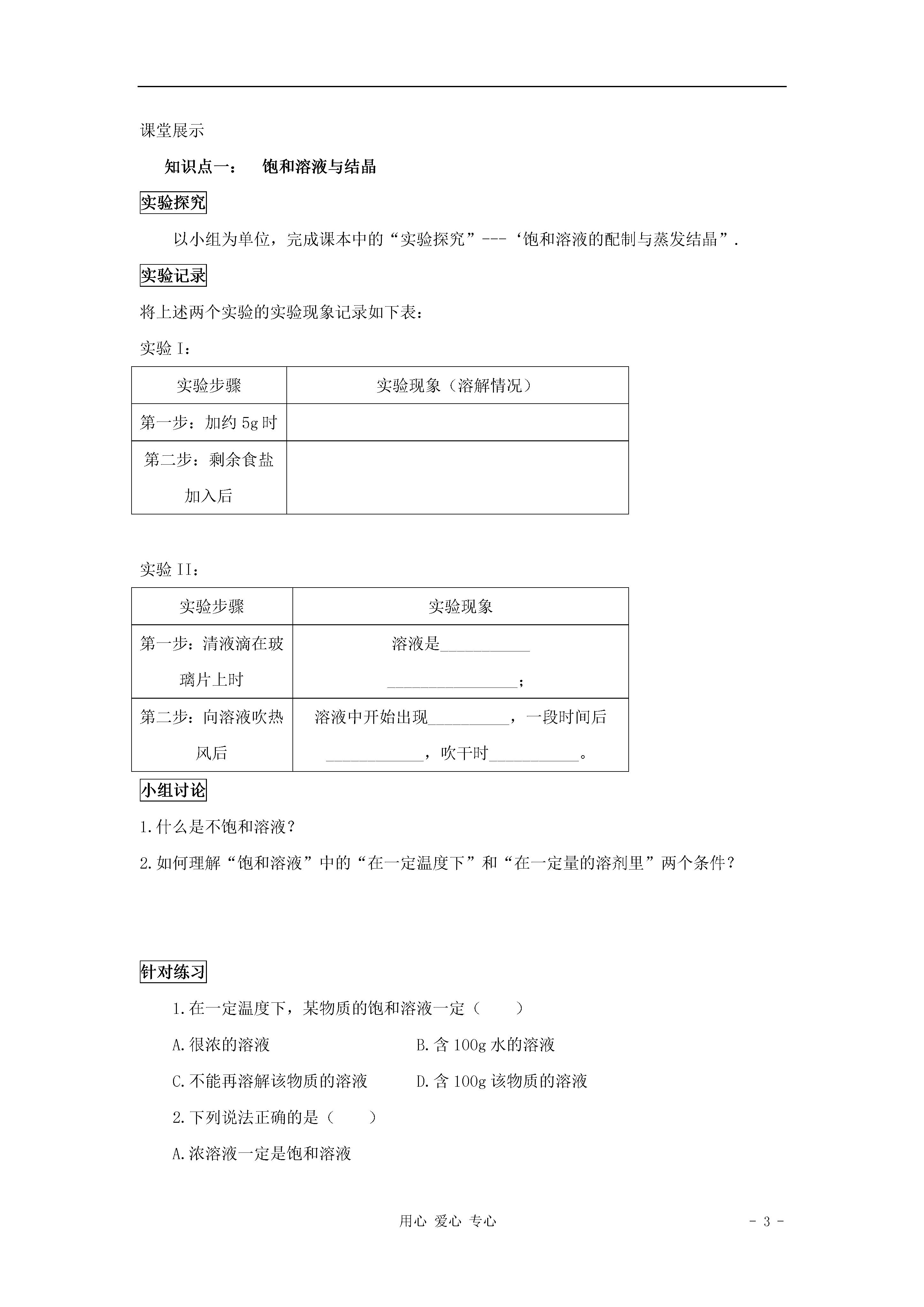 课堂展示

知识点一：　饱和溶液与结晶

实验探究

以小组为单位，完成课本中的“实验探究”---‘饱和溶液的配制与蒸发结晶”.

实验记录

将上述两个实验的实验现象记录如下表：

实验 I：

| 实验步骤 | 实验现象（溶解情况） |
|---|---|
| 第一步：加约 5g 时 | |
| 第二步：剩余食盐加入后 | |

实验 II：

| 实验步骤 | 实验现象 |
|---|---|
| 第一步：清液滴在玻璃片上时 | 溶液是___________ ________________； |
| 第二步：向溶液吹热风后 | 溶液中开始出现__________，一段时间后____________，吹干时___________。 |

小组讨论

1.什么是不饱和溶液？

2.如何理解“饱和溶液”中的“在一定温度下”和“在一定量的溶剂里”两个条件？

针对练习

1.在一定温度下，某物质的饱和溶液一定（　　）

A.很浓的溶液　　B.含 100g 水的溶液

C.不能再溶解该物质的溶液　　D.含 100g 该物质的溶液

2.下列说法正确的是（　　）

A.浓溶液一定是饱和溶液

用心 爱心 专心　　- 3 -